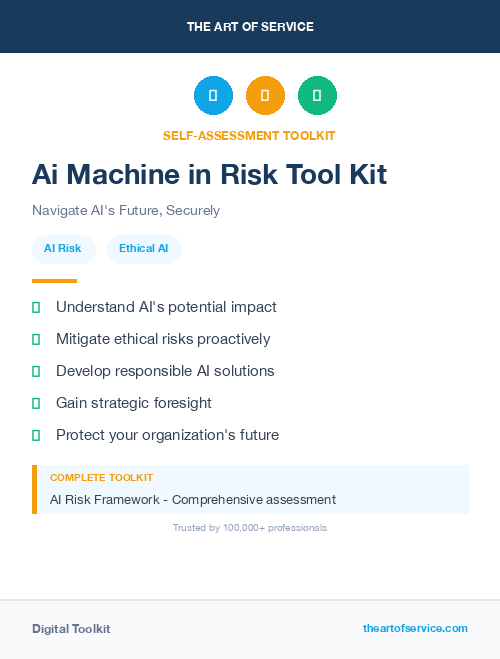 THE ART OF SERVICE

SELF-ASSESSMENT TOOLKIT

Ai Machine in Risk Tool Kit

Navigate AI's Future, Securely

AI Risk

Ethical AI

Understand AI's potential impact

Mitigate ethical risks proactively

Develop responsible AI solutions

Gain strategic foresight

Protect your organization's future

COMPLETE TOOLKIT

AI Risk Framework - Comprehensive assessment

Trusted by 100,000+ professionals

Digital Toolkit

theartofservice.com